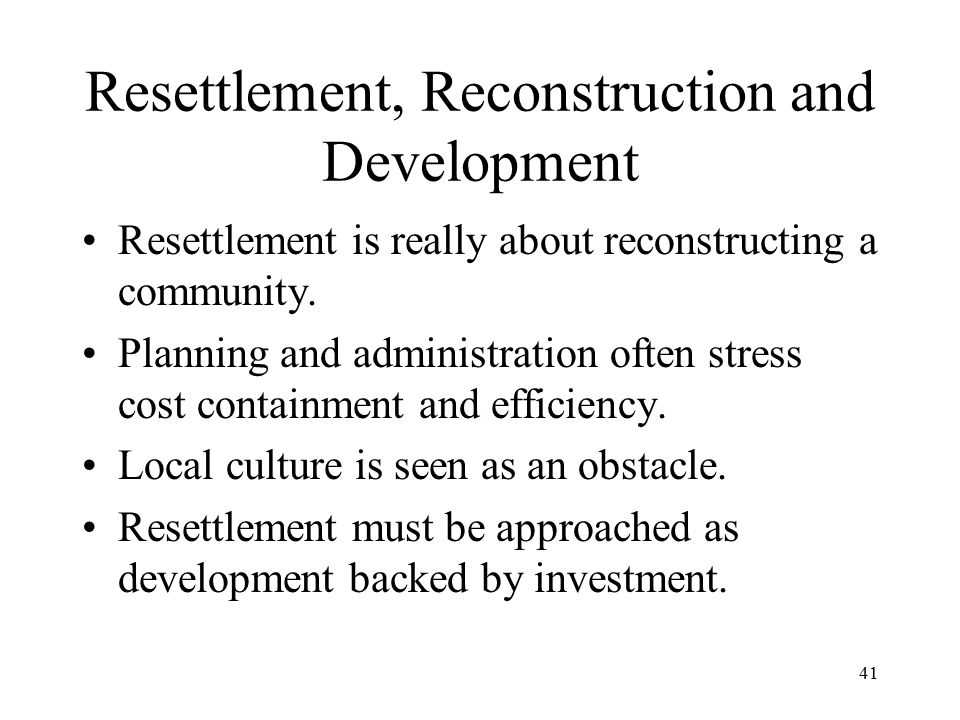 Resettlement, Reconstruction and Development

• Resettlement is really about reconstructing a community.

• Planning and administration often stress cost containment and efficiency.

• Local culture is seen as an obstacle.

• Resettlement must be approached as development backed by investment.

41